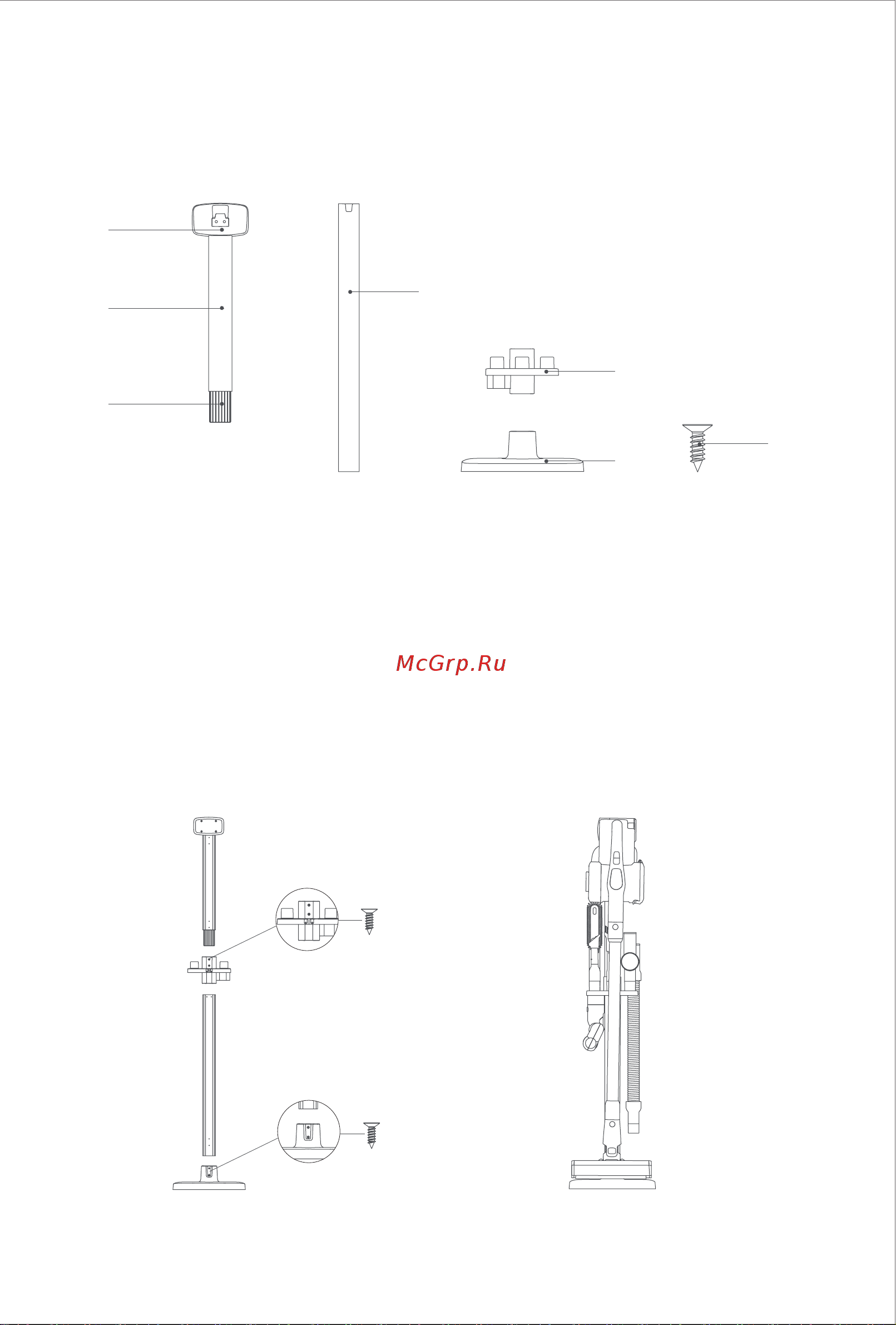 McGrp.Ru